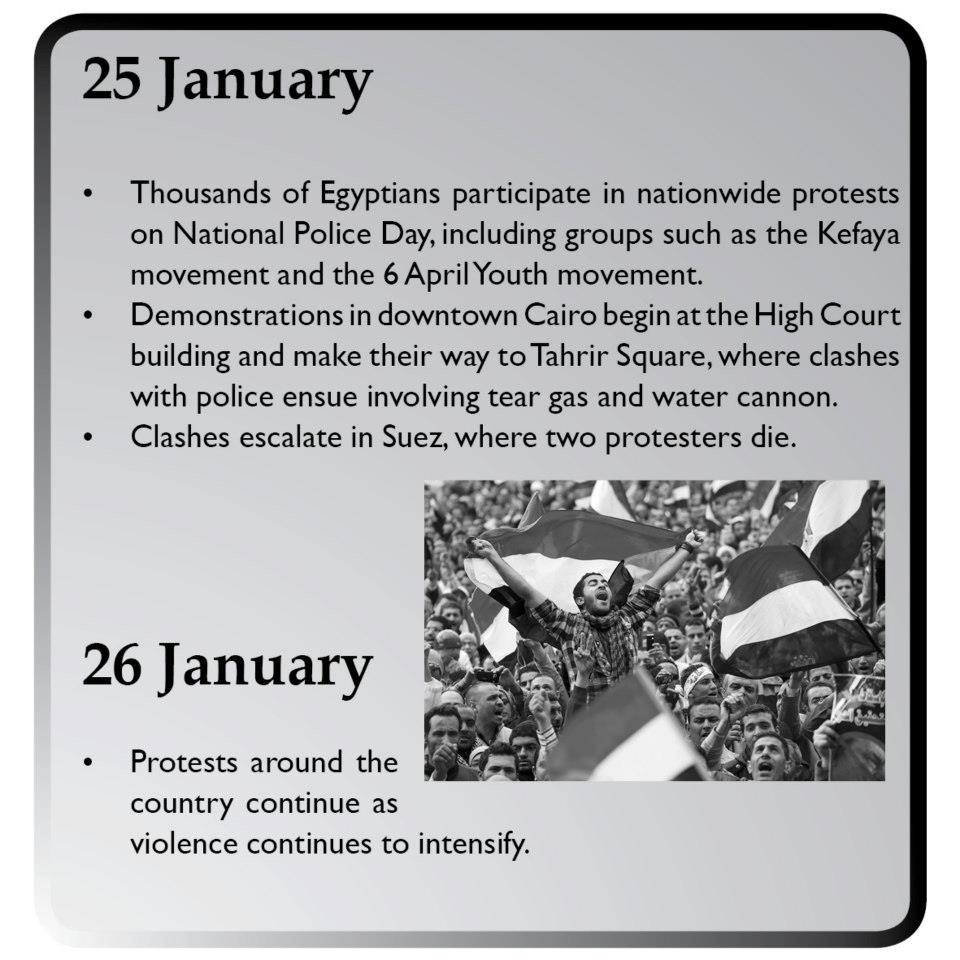 25 January

• Thousands of Egyptians participate in nationwide protests on National Police Day, including groups such as the Kefaya movement and the 6 April Youth movement.
• Demonstrations in downtown Cairo begin at the High Court building and make their way to Tahrir Square, where clashes with police ensue involving tear gas and water cannon.
• Clashes escalate in Suez, where two protesters die.

26 January

• Protests around the country continue as violence continues to intensify.